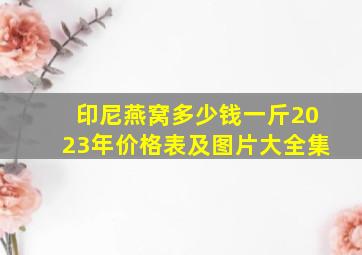 印尼燕窝多少钱一斤2023年价格表及图片大全集